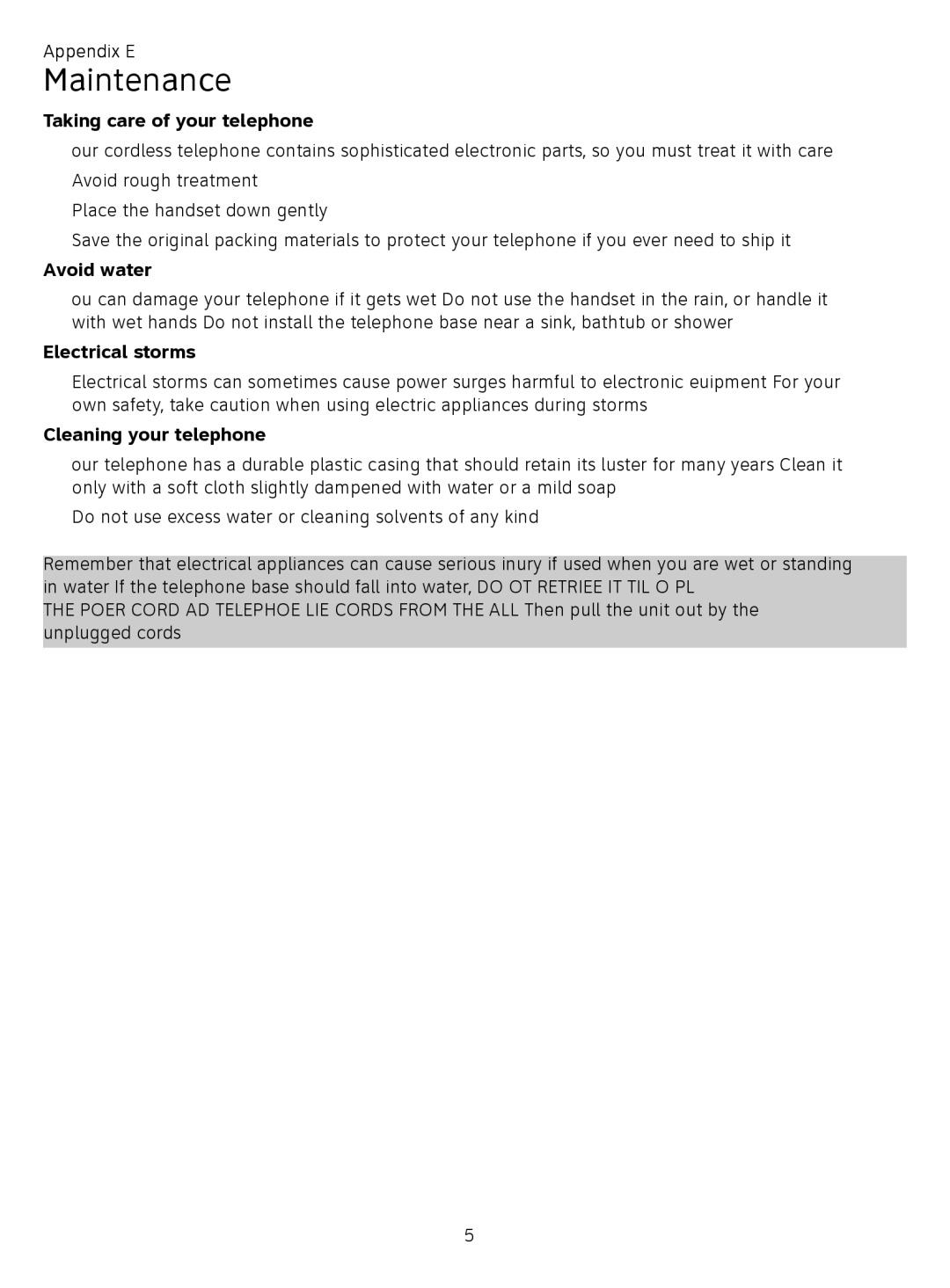 Appendix E
Maintenance

Taking care of your telephone

our cordless telephone contains sophisticated electronic parts, so you must treat it with care

Avoid rough treatment

Place the handset down gently

Save the original packing materials to protect your telephone if you ever need to ship it

Avoid water

ou can damage your telephone if it gets wet Do not use the handset in the rain, or handle it with wet hands Do not install the telephone base near a sink, bathtub or shower

Electrical storms

Electrical storms can sometimes cause power surges harmful to electronic euipment For your own safety, take caution when using electric appliances during storms

Cleaning your telephone

our telephone has a durable plastic casing that should retain its luster for many years Clean it only with a soft cloth slightly dampened with water or a mild soap

Do not use excess water or cleaning solvents of any kind

Remember that electrical appliances can cause serious inury if used when you are wet or standing in water If the telephone base should fall into water, DO OT RETRIEE IT TIL O PL
THE POER CORD AD TELEPHOE LIE CORDS FROM THE ALL Then pull the unit out by the unplugged cords

5